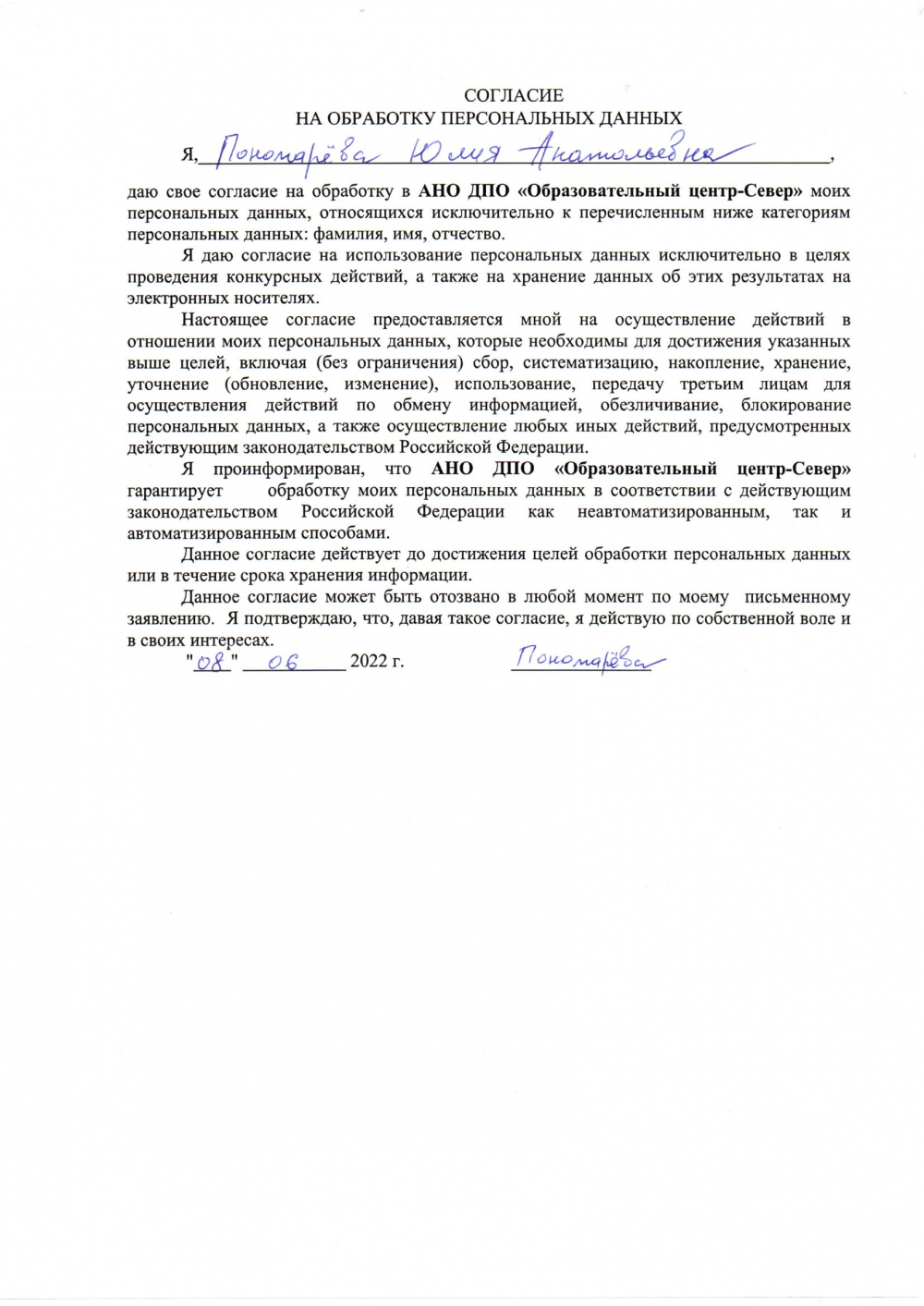 СОГЛАСИЕ
НА ОБРАБОТКУ ПЕРСОНАЛЬНЫХ ДАННЫХ

Я, Пономарёва Юлия Анатольевна,

даю свое согласие на обработку в АНО ДПО «Образовательный центр-Север» моих персональных данных, относящихся исключительно к перечисленным ниже категориям персональных данных: фамилия, имя, отчество.

Я даю согласие на использование персональных данных исключительно в целях проведения конкурсных действий, а также на хранение данных об этих результатах на электронных носителях.

Настоящее согласие предоставляется мной на осуществление действий в отношении моих персональных данных, которые необходимы для достижения указанных выше целей, включая (без ограничения) сбор, систематизацию, накопление, хранение, уточнение (обновление, изменение), использование, передачу третьим лицам для осуществления действий по обмену информацией, обезличивание, блокирование персональных данных, а также осуществление любых иных действий, предусмотренных действующим законодательством Российской Федерации.

Я проинформирован, что АНО ДПО «Образовательный центр-Север» гарантирует обработку моих персональных данных в соответствии с действующим законодательством Российской Федерации как неавтоматизированным, так и автоматизированным способами.

Данное согласие действует до достижения целей обработки персональных данных или в течение срока хранения информации.

Данное согласие может быть отозвано в любой момент по моему письменному заявлению. Я подтверждаю, что, давая такое согласие, я действую по собственной воле и в своих интересах.

"08" 06 2022 г. Пономарёва